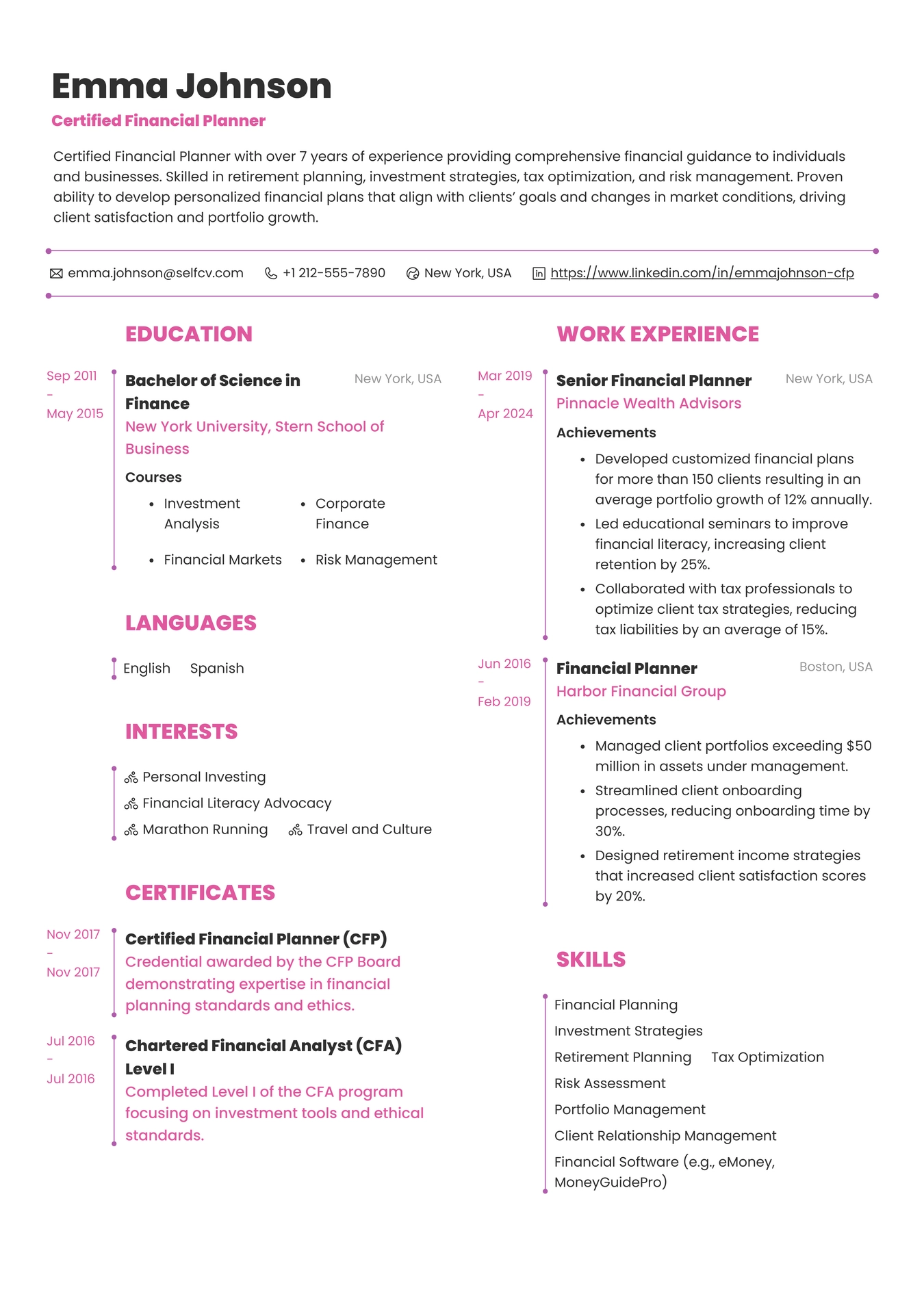 Emma Johnson

Certified Financial Planner

Certified Financial Planner with over 7 years of experience providing comprehensive financial guidance to individuals and businesses. Skilled in retirement planning, investment strategies, tax optimization, and risk management. Proven ability to develop personalized financial plans that align with clients' goals and changes in market conditions, driving client satisfaction and portfolio growth.

emma.johnson@selfcv.com +1 212-555-7890 New York, USA https://www.linkedin.com/in/emmajohnson-cfp

EDUCATION

Sep 2011 - May 2015

Bachelor of Science in Finance
New York, USA
New York University, Stern School of Business

Courses
- Investment Analysis
- Corporate Finance
- Financial Markets
- Risk Management

LANGUAGES

English Spanish

INTERESTS

Personal Investing
Financial Literacy Advocacy
Marathon Running
Travel and Culture

CERTIFICATES

Nov 2017 - Nov 2017

Certified Financial Planner (CFP)
Credential awarded by the CFP Board demonstrating expertise in financial planning standards and ethics.

Jul 2016 - Jul 2016

Chartered Financial Analyst (CFA) Level I
Completed Level I of the CFA program focusing on investment tools and ethical standards.

WORK EXPERIENCE

Mar 2019 - Apr 2024

Senior Financial Planner
New York, USA
Pinnacle Wealth Advisors

Achievements
- Developed customized financial plans for more than 150 clients resulting in an average portfolio growth of 12% annually.
- Led educational seminars to improve financial literacy, increasing client retention by 25%.
- Collaborated with tax professionals to optimize client tax strategies, reducing tax liabilities by an average of 15%.

Jun 2016 - Feb 2019

Financial Planner
Boston, USA
Harbor Financial Group

Achievements
- Managed client portfolios exceeding $50 million in assets under management.
- Streamlined client onboarding processes, reducing onboarding time by 30%.
- Designed retirement income strategies that increased client satisfaction scores by 20%.

SKILLS

Financial Planning
Investment Strategies
Retirement Planning
Tax Optimization
Risk Assessment
Portfolio Management
Client Relationship Management
Financial Software (e.g., eMoney, MoneyGuidePro)